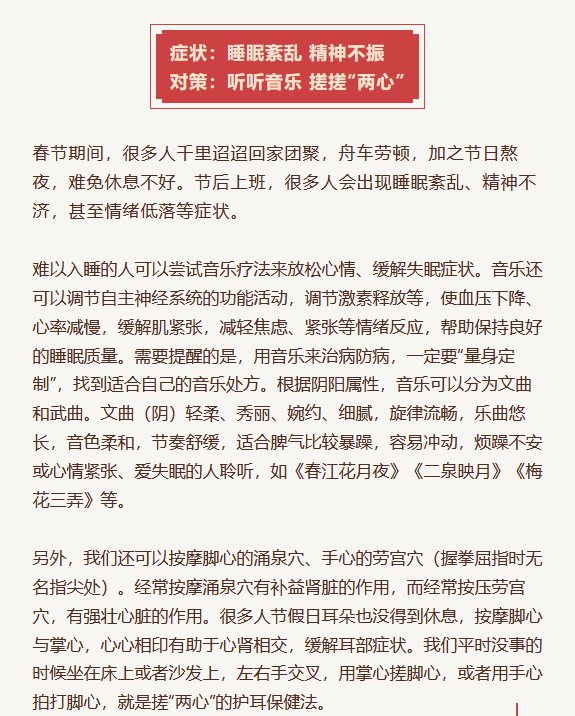 症状：睡眠紊乱 精神不振
对策：听听音乐 搓搓“两心”

春节期间，很多人千里迢迢回家团聚，舟车劳顿，加之节日熬夜，难免休息不好。节后上班，很多人会出现睡眠紊乱、精神不济，甚至情绪低落等症状。

难以入睡的人可以尝试音乐疗法来放松心情、缓解失眠症状。音乐还可以调节自主神经系统的功能活动，调节激素释放等，使血压下降、心率减慢，缓解肌紧张，减轻焦虑、紧张等情绪反应，帮助保持良好的睡眠质量。需要提醒的是，用音乐来治病防病，一定要“量身定制”，找到适合自己的音乐处方。根据阴阳属性，音乐可以分为文曲和武曲。文曲（阴）轻柔、秀丽、婉约、细腻，旋律流畅，乐曲悠长，音色柔和，节奏舒缓，适合脾气比较暴躁，容易冲动，烦躁不安或心情紧张、爱失眠的人聆听，如《春江花月夜》《二泉映月》《梅花三弄》等。

另外，我们还可以按摩脚心的涌泉穴、手心的劳宫穴（握拳屈指时无名指尖处）。经常按摩涌泉穴有补益肾脏的作用，而经常按压劳宫穴，有强壮心脏的作用。很多人节假日耳朵也没得到休息，按摩脚心与掌心，心心相印有助于心肾相交，缓解耳部症状。我们平时没事的时候坐在床上或者沙发上，左右手交叉，用掌心搓脚心，或者用手心拍打脚心，就是搓“两心”的护耳保健法。